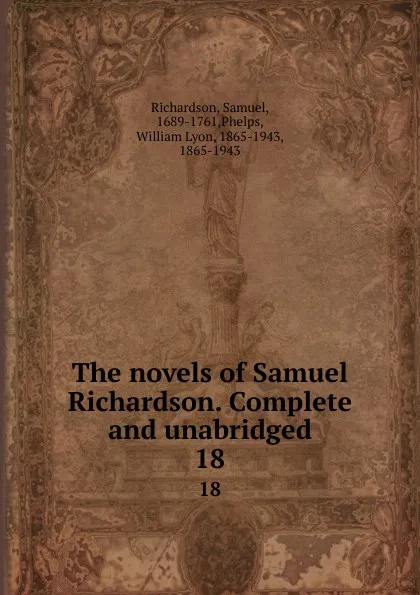 Richardson, Samuel, 1689-1761,Phelps, William Lyon, 1865-1943, 1865-1943

The novels of Samuel Richardson. Complete and unabridged
18
18